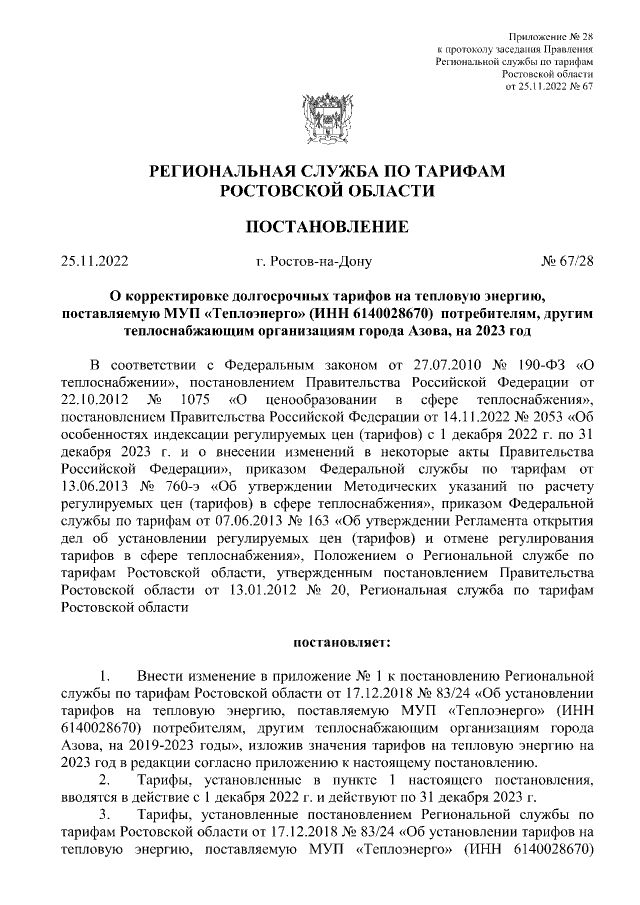 Приложение № 28
к протоколу заседания Правления
Региональной службы по тарифам
Ростовской области
от 25.11.2022 № 67

РЕГИОНАЛЬНАЯ СЛУЖБА ПО ТАРИФАМ
РОСТОВСКОЙ ОБЛАСТИ

ПОСТАНОВЛЕНИЕ

25.11.2022 г. Ростов-на-Дону № 67/28

О корректировке долгосрочных тарифов на тепловую энергию, поставляемую МУП «Теплоэнерго» (ИНН 6140028670) потребителям, другим теплоснабжающим организациям города Азова, на 2023 год

В соответствии с Федеральным законом от 27.07.2010 № 190-ФЗ «О теплоснабжении», постановлением Правительства Российской Федерации от 22.10.2012 № 1075 «О ценообразовании в сфере теплоснабжения», постановлением Правительства Российской Федерации от 14.11.2022 № 2053 «Об особенностях индексации регулируемых цен (тарифов) с 1 декабря 2022 г. по 31 декабря 2023 г. и о внесении изменений в некоторые акты Правительства Российской Федерации», приказом Федеральной службы по тарифам от 13.06.2013 № 760-э «Об утверждении Методических указаний по расчету регулируемых цен (тарифов) в сфере теплоснабжения», приказом Федеральной службы по тарифам от 07.06.2013 № 163 «Об утверждении Регламента открытия дел об установлении регулируемых цен (тарифов) и отмене регулирования тарифов в сфере теплоснабжения», Положением о Региональной службе по тарифам Ростовской области, утвержденным постановлением Правительства Ростовской области от 13.01.2012 № 20, Региональная служба по тарифам Ростовской области

постановляет:

1. Внести изменение в приложение № 1 к постановлению Региональной службы по тарифам Ростовской области от 17.12.2018 № 83/24 «Об установлении тарифов на тепловую энергию, поставляемую МУП «Теплоэнерго» (ИНН 6140028670) потребителям, другим теплоснабжающим организациям города Азова, на 2019-2023 годы», изложив значения тарифов на тепловую энергию на 2023 год в редакции согласно приложению к настоящему постановлению.

2. Тарифы, установленные в пункте 1 настоящего постановления, вводятся в действие с 1 декабря 2022 г. и действуют по 31 декабря 2023 г.

3. Тарифы, установленные постановлением Региональной службы по тарифам Ростовской области от 17.12.2018 № 83/24 «Об установлении тарифов на тепловую энергию, поставляемую МУП «Теплоэнерго» (ИНН 6140028670)